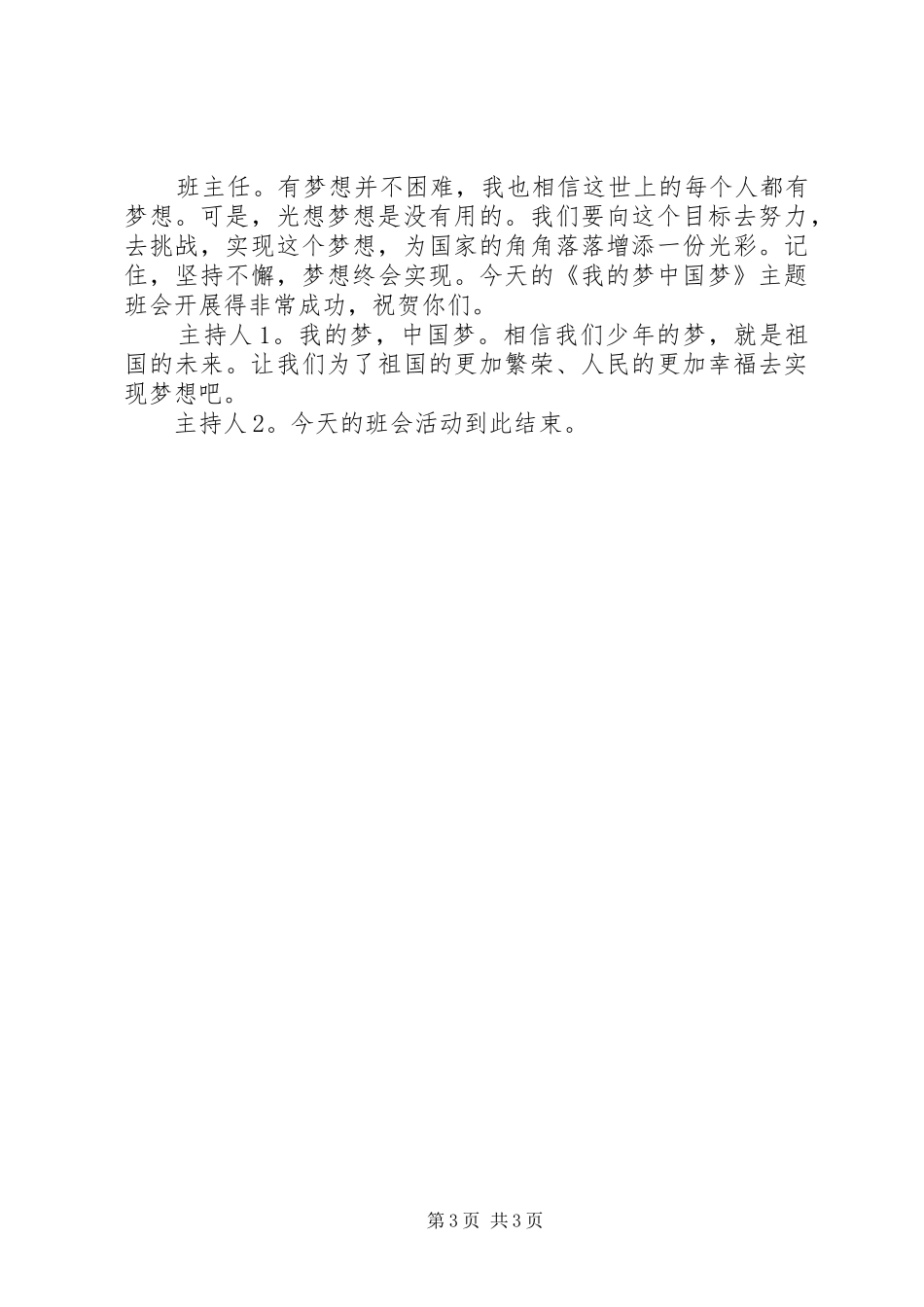 班主任。有梦想并不困难，我也相信这世上的每个人都有梦想。可是，光想梦想是没有用的。我们要向这个目标去努力，去挑战，实现这个梦想，为国家的角角落落增添一份光彩。记住，坚持不懈，梦想终会实现。今天的《我的梦中国梦》主题班会开展得非常成功，祝贺你们。

主持人1。我的梦，中国梦。相信我们少年的梦，就是祖国的未来。让我们为了祖国的更加繁荣、人民的更加幸福去实现梦想吧。

主持人2。今天的班会活动到此结束。

第3页 共3页